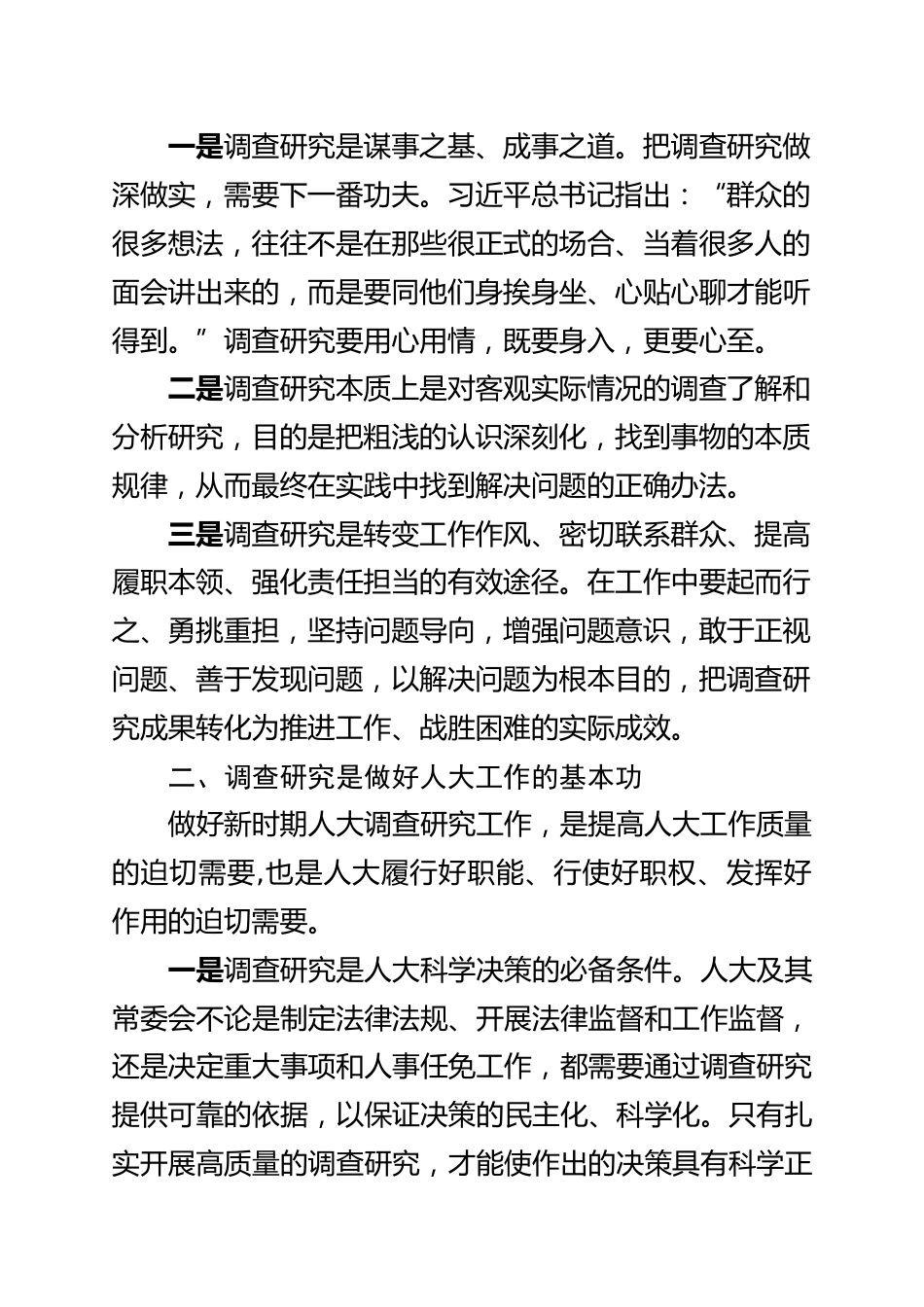 一是调查研究是谋事之基、成事之道。把调查研究做深做实，需要下一番功夫。习近平总书记指出：“群众的很多想法，往往不是在那些很正式的场合、当着很多人的面会讲出来的，而是要同他们身挨身坐、心贴心聊才能听得到。”调查研究要用心用情，既要身入，更要心至。

二是调查研究本质上是对客观实际情况的调查了解和分析研究，目的是把粗浅的认识深刻化，找到事物的本质规律，从而最终在实践中找到解决问题的正确办法。

三是调查研究是转变工作作风、密切联系群众、提高履职本领、强化责任担当的有效途径。在工作中要起而行之、勇挑重担，坚持问题导向，增强问题意识，敢于正视问题、善于发现问题，以解决问题为根本目的，把调查研究成果转化为推进工作、战胜困难的实际成效。

二、调查研究是做好人大工作的基本功

做好新时期人大调查研究工作，是提高人大工作质量的迫切需要,也是人大履行好职能、行使好职权、发挥好作用的迫切需要。

一是调查研究是人大科学决策的必备条件。人大及其常委会不论是制定法律法规、开展法律监督和工作监督，还是决定重大事项和人事任免工作，都需要通过调查研究提供可靠的依据，以保证决策的民主化、科学化。只有扎实开展高质量的调查研究，才能使作出的决策具有科学正